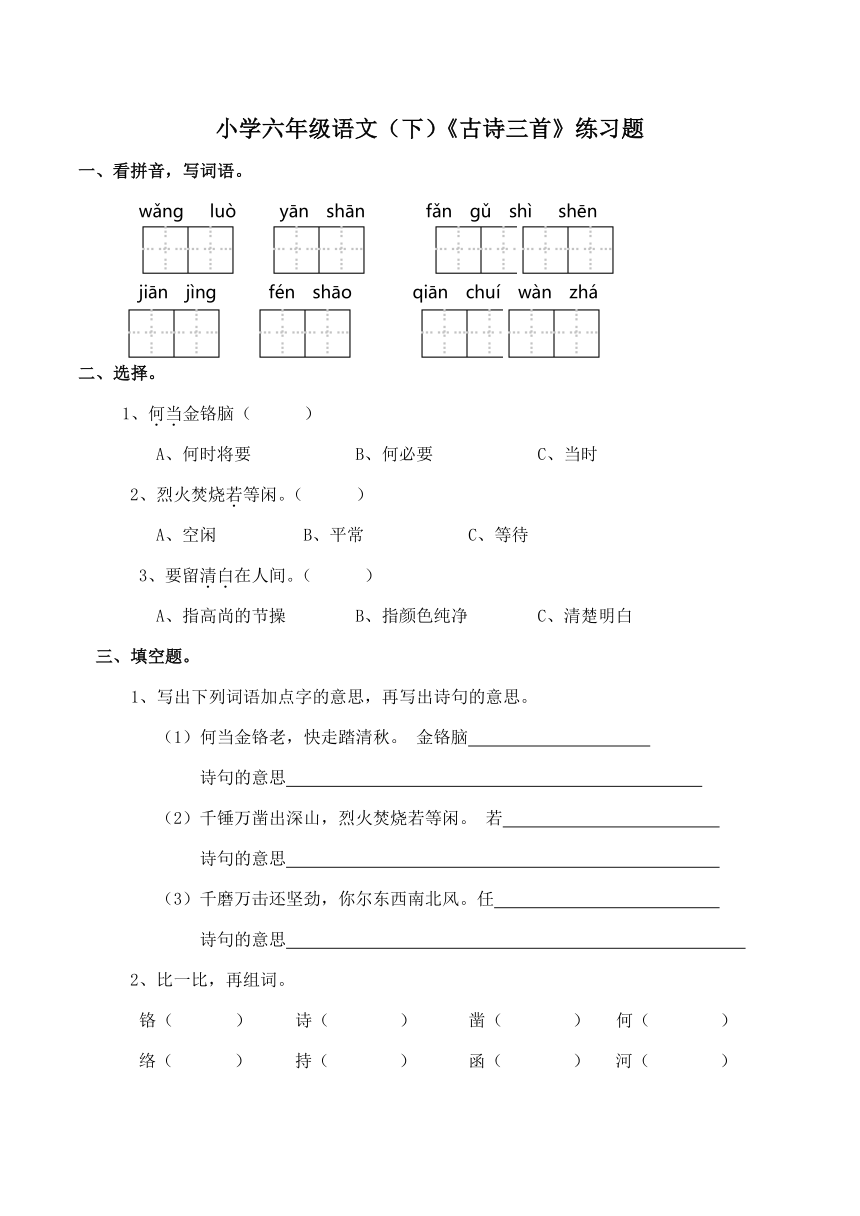 小学六年级语文（下）《古诗三首》练习题

一、看拼音，写词语。

wǎng luò　yān shān　fǎn gǔ shì shēn

jiān jìng　fén shāo　qiān chuí wàn zhá

二、选择。

1、何当金铬脑（　　）

A、何时将要　　B、何必要　　C、当时

2、烈火焚烧若等闲。（　　）

A、空闲　　B、平常　　C、等待

3、要留清白在人间。（　　）

A、指高尚的节操　　B、指颜色纯净　　C、清楚明白

三、填空题。

1、写出下列词语加点字的意思，再写出诗句的意思。

（1）何当金铬老，快走踏清秋。 金铬脑____________

诗句的意思____________

（2）千锤万凿出深山，烈火焚烧若等闲。 若____________

诗句的意思____________

（3）千磨万击还坚劲，你尔东西南北风。任____________

诗句的意思____________

2、比一比，再组词。

铬（　　）　诗（　　）　凿（　　）　何（　　）

络（　　）　持（　　）　函（　　）　河（　　）